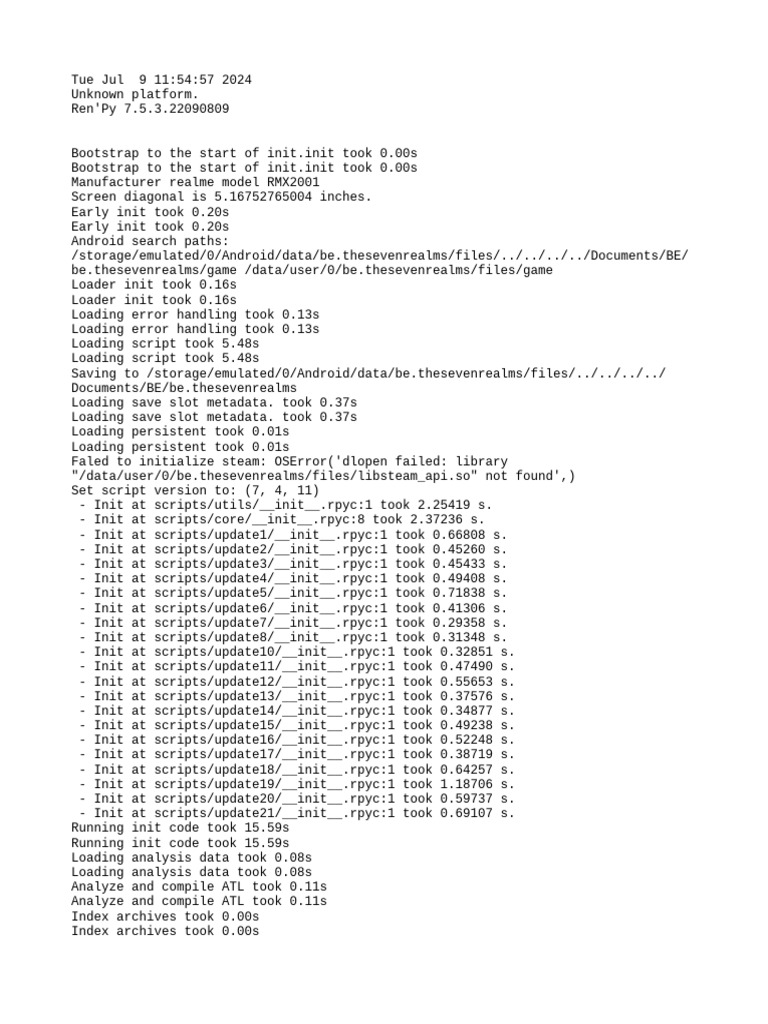 Tue Jul  9 11:54:57 2024
Unknown platform.
Ren'Py 7.5.3.22090809

Bootstrap to the start of init.init took 0.00s
Bootstrap to the start of init.init took 0.00s
Manufacturer realme model RMX2001
Screen diagonal is 5.16752765004 inches.
Early init took 0.20s
Early init took 0.20s
Android search paths:
/storage/emulated/0/Android/data/be.thesevenrealms/files/../../../../Documents/BE/be.thesevenrealms/game /data/user/0/be.thesevenrealms/files/game
Loader init took 0.16s
Loader init took 0.16s
Loading error handling took 0.13s
Loading error handling took 0.13s
Loading script took 5.48s
Loading script took 5.48s
Saving to /storage/emulated/0/Android/data/be.thesevenrealms/files/../../../../Documents/BE/be.thesevenrealms
Loading save slot metadata. took 0.37s
Loading save slot metadata. took 0.37s
Loading persistent took 0.01s
Loading persistent took 0.01s
Faled to initialize steam: OSError('dlopen failed: library "/data/user/0/be.thesevenrealms/files/libsteam_api.so" not found',)
Set script version to: (7, 4, 11)
 - Init at scripts/utils/__init__.rpyc:1 took 2.25419 s.
 - Init at scripts/core/__init__.rpyc:8 took 2.37236 s.
 - Init at scripts/update1/__init__.rpyc:1 took 0.66808 s.
 - Init at scripts/update2/__init__.rpyc:1 took 0.45260 s.
 - Init at scripts/update3/__init__.rpyc:1 took 0.45433 s.
 - Init at scripts/update4/__init__.rpyc:1 took 0.49408 s.
 - Init at scripts/update5/__init__.rpyc:1 took 0.71838 s.
 - Init at scripts/update6/__init__.rpyc:1 took 0.41306 s.
 - Init at scripts/update7/__init__.rpyc:1 took 0.29358 s.
 - Init at scripts/update8/__init__.rpyc:1 took 0.31348 s.
 - Init at scripts/update10/__init__.rpyc:1 took 0.32851 s.
 - Init at scripts/update11/__init__.rpyc:1 took 0.47490 s.
 - Init at scripts/update12/__init__.rpyc:1 took 0.55653 s.
 - Init at scripts/update13/__init__.rpyc:1 took 0.37576 s.
 - Init at scripts/update14/__init__.rpyc:1 took 0.34877 s.
 - Init at scripts/update15/__init__.rpyc:1 took 0.49238 s.
 - Init at scripts/update16/__init__.rpyc:1 took 0.52248 s.
 - Init at scripts/update17/__init__.rpyc:1 took 0.38719 s.
 - Init at scripts/update18/__init__.rpyc:1 took 0.64257 s.
 - Init at scripts/update19/__init__.rpyc:1 took 1.18706 s.
 - Init at scripts/update20/__init__.rpyc:1 took 0.59737 s.
 - Init at scripts/update21/__init__.rpyc:1 took 0.69107 s.
Running init code took 15.59s
Running init code took 15.59s
Loading analysis data took 0.08s
Loading analysis data took 0.08s
Analyze and compile ATL took 0.11s
Analyze and compile ATL took 0.11s
Index archives took 0.00s
Index archives took 0.00s